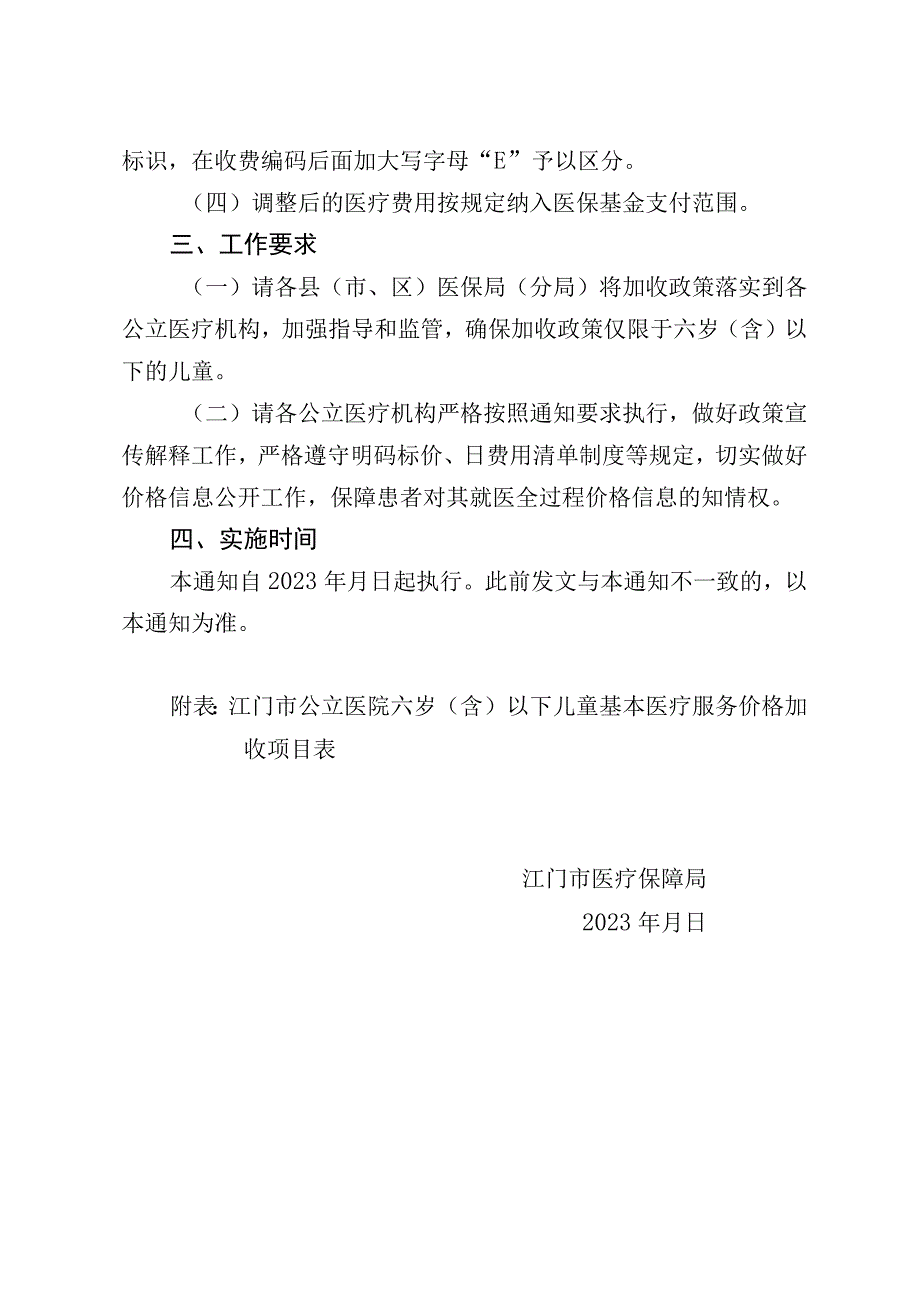 标识，在收费编码后面加大写字母“E”予以区分。

（四）调整后的医疗费用按规定纳入医保基金支付范围。

三、工作要求

（一）请各县（市、区）医保局（分局）将加收政策落实到各公立医疗机构，加强指导和监管，确保加收政策仅限于六岁（含）以下的儿童。

（二）请各公立医疗机构严格按照通知要求执行，做好政策宣传解释工作，严格遵守明码标价、日费用清单制度等规定，切实做好价格信息公开工作，保障患者对其就医全过程价格信息的知情权。

四、实施时间

本通知自2023年月日起执行。此前发文与本通知不一致的，以本通知为准。

附表:江门市公立医院六岁（含）以下儿童基本医疗服务价格加收项目表

江门市医疗保障局

2023年月日